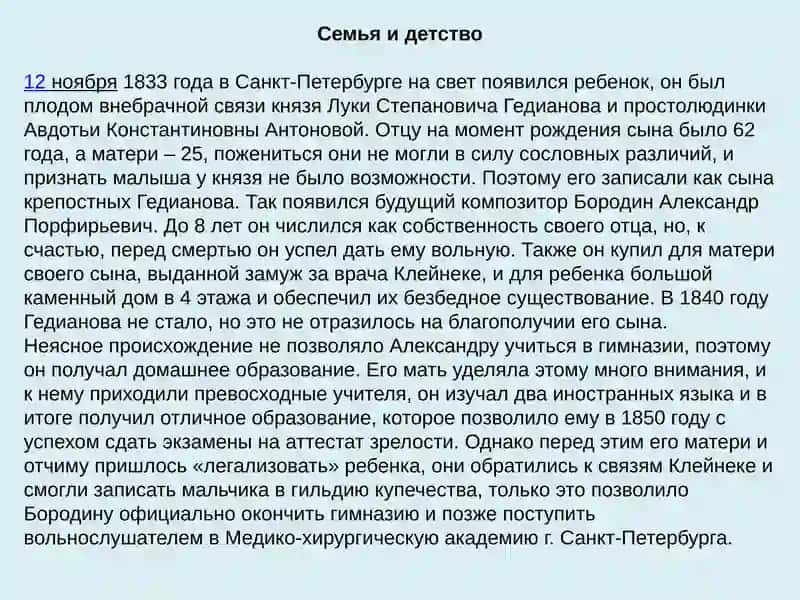 Семья и детство

12 ноября 1833 года в Санкт-Петербурге на свет появился ребенок, он был плодом внебрачной связи князя Луки Степановича Гедианова и простолюдинки Авдотьи Константиновны Антоновой. Отцу на момент рождения сына было 62 года, а матери – 25, пожениться они не могли в силу сословных различий, и признать малыша у князя не было возможности. Поэтому его записали как сына крепостных Гедианова. Так появился будущий композитор Бородин Александр Порфирьевич. До 8 лет он числился как собственность своего отца, но, к счастью, перед смертью он успел дать ему вольную. Также он купил для матери своего сына, выданной замуж за врача Клейнеке, и для ребенка большой каменный дом в 4 этажа и обеспечил их безбедное существование. В 1840 году Гедианова не стало, но это не отразилось на благополучии его сына.
Неясное происхождение не позволяло Александру учиться в гимназии, поэтому он получал домашнее образование. Его мать уделяла этому много внимания, и к нему приходили превосходные учителя, он изучал два иностранных языка и в итоге получил отличное образование, которое позволило ему в 1850 году с успехом сдать экзамены на аттестат зрелости. Однако перед этим его матери и отчиму пришлось «легализовать» ребенка, они обратились к связям Клейнеке и смогли записать мальчика в гильдию купечества, только это позволило Бородину официально окончить гимназию и позже поступить вольнослушателем в Медико-хирургическую академию г. Санкт-Петербурга.